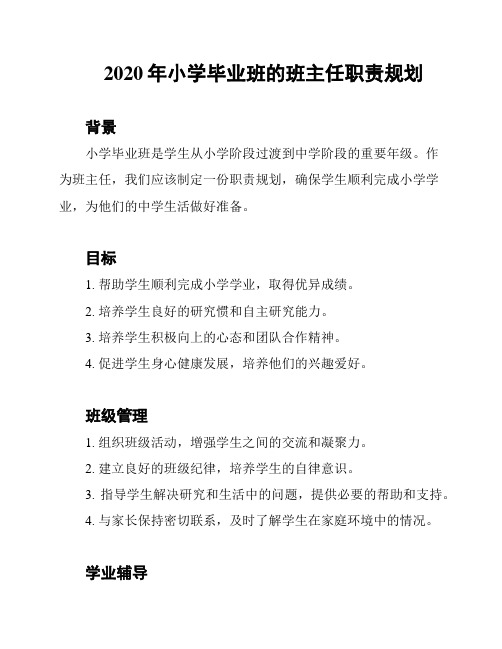 2020 年小学毕业班的班主任职责规划

背景

小学毕业班是学生从小学阶段过渡到中学阶段的重要年级。作为班主任，我们应该制定一份职责规划，确保学生顺利完成小学学业，为他们的中学生活做好准备。

目标

1. 帮助学生顺利完成小学学业，取得优异成绩。

2. 培养学生良好的研究惯和自主研究能力。

3. 培养学生积极向上的心态和团队合作精神。

4. 促进学生身心健康发展，培养他们的兴趣爱好。

班级管理

1. 组织班级活动，增强学生之间的交流和凝聚力。

2. 建立良好的班级纪律，培养学生的自律意识。

3. 指导学生解决研究和生活中的问题，提供必要的帮助和支持。

4. 与家长保持密切联系，及时了解学生在家庭环境中的情况。

学业辅导